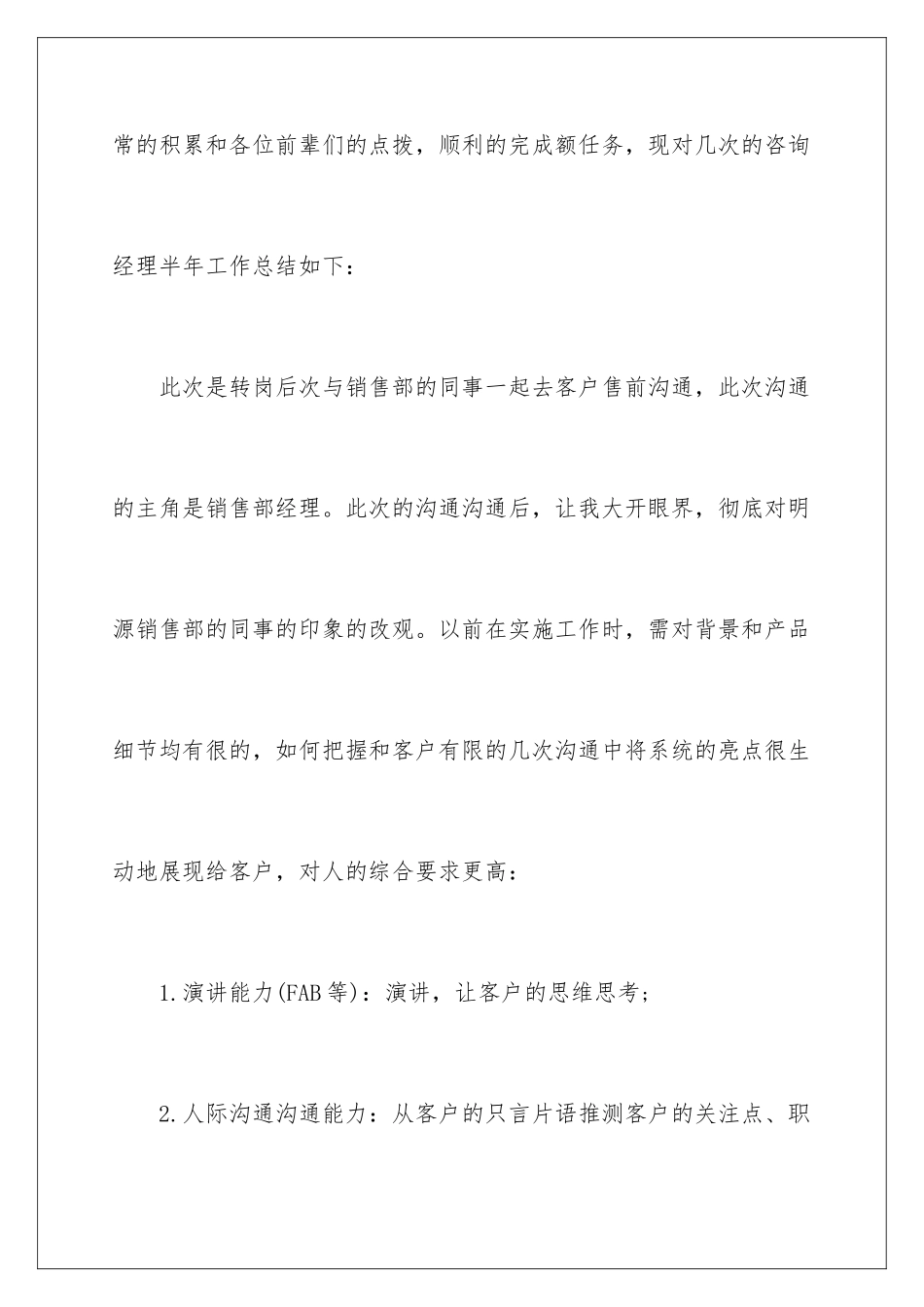 常的积累和各位前辈们的点拨，顺利的完成额任务，现对几次的咨询经理半年工作总结如下：

此次是转岗后次与销售部的同事一起去客户售前沟通，此次沟通的主角是销售部经理。此次的沟通沟通后，让我大开眼界，彻底对明源销售部的同事的印象的改观。以前在实施工作时，需对背景和产品细节均有很的，如何把握和客户有限的几次沟通中将系统的亮点很生动地展现给客户，对人的综合要求更高：

1.演讲能力(FAB等)：演讲，让客户的思维思考；

2.人际沟通沟通能力：从客户的只言片语推测客户的关注点、职